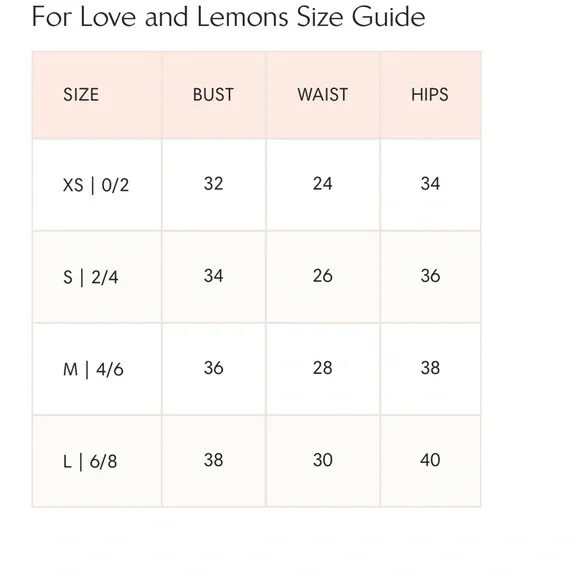 For Love and Lemons Size Guide

| SIZE | BUST | WAIST | HIPS |
|---|---|---|---|
| XS \| 0/2 | 32 | 24 | 34 |
| S \| 2/4 | 34 | 26 | 36 |
| M \| 4/6 | 36 | 28 | 38 |
| L \| 6/8 | 38 | 30 | 40 |